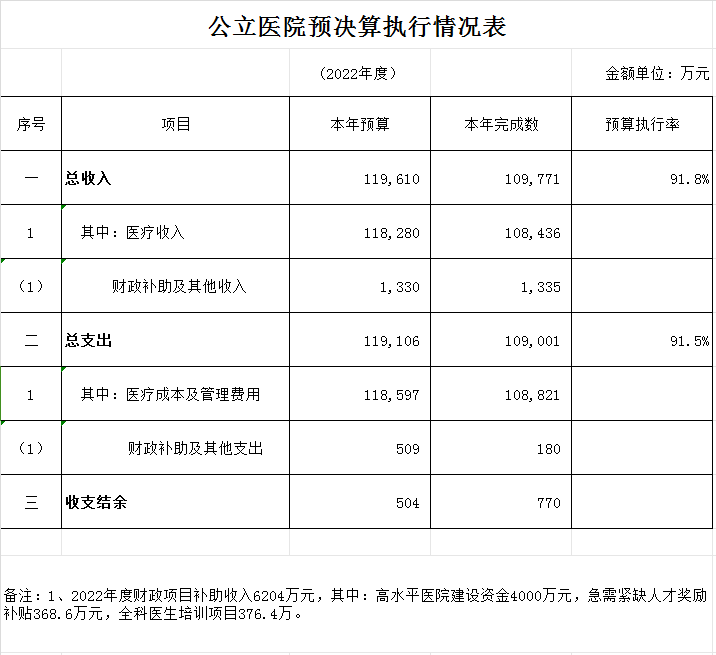 公立医院预决算执行情况表

（2022年度）

金额单位：万元

| 序号 | 项目 | 本年预算 | 本年完成数 | 预算执行率 |
|---|---|---|---|---|
| 一 | 总收入 | 119,610 | 109,771 | 91.8% |
| 1 | 其中：医疗收入 | 118,280 | 108,436 | |
| （1） | 财政补助及其他收入 | 1,330 | 1,335 | |
| 二 | 总支出 | 119,106 | 109,001 | 91.5% |
| 1 | 其中：医疗成本及管理费用 | 118,597 | 108,821 | |
| （1） | 财政补助及其他支出 | 509 | 180 | |
| 三 | 收支结余 | 504 | 770 | |

备注：1、2022年度财政项目补助收入6204万元，其中：高水平医院建设资金4000万元，急需紧缺人才奖励补贴368.6万元，全科医生培训项目376.4万。